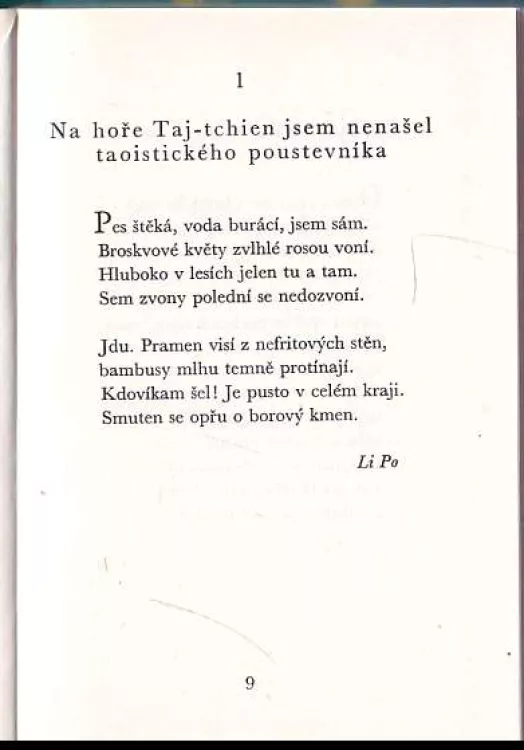 1

Na hoře Taj-tchien jsem nenašel taoistického poustevníka

Pes štěká, voda burácí, jsem sám.
Broskvové květy zvlhlé rosou voní.
Hluboko v lesích jelen tu a tam.
Sem zvony polední se nedozvoní.

Jdu. Pramen visí z nefritových stěn,
bambusy mlhu temně protínají.
Kdovíkam šel! Je pusto v celém kraji.
Smuten se opřu o borový kmen.

Li Po

9